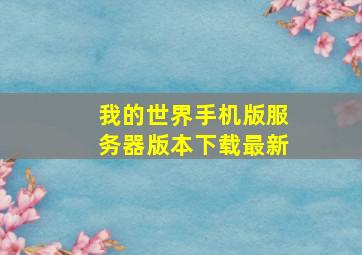 我的世界手机版服务器版本下载最新